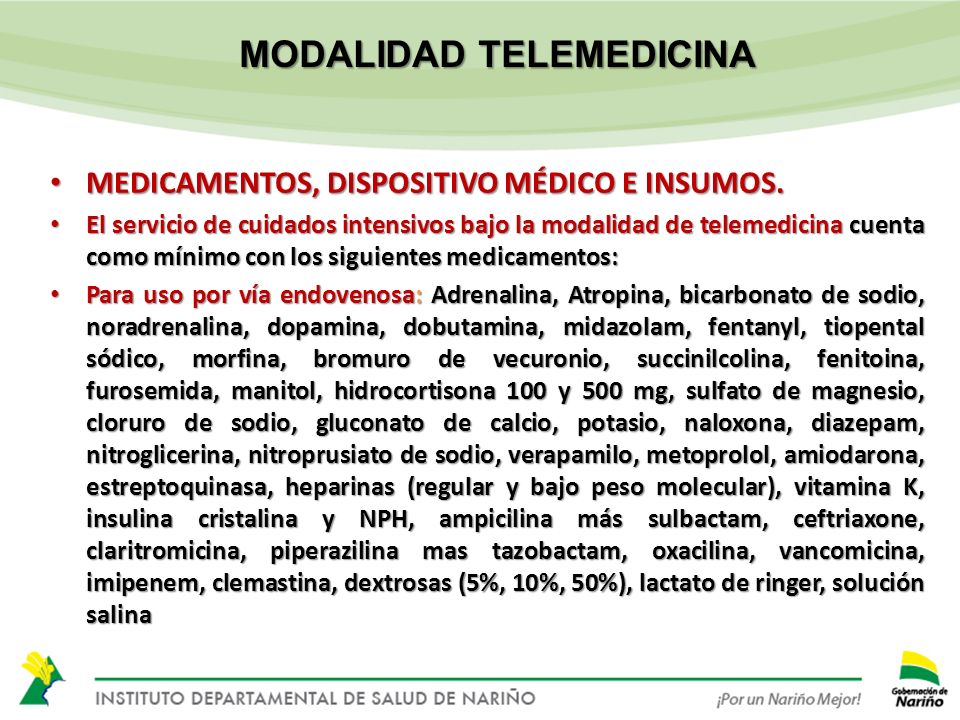 MODALIDAD TELEMEDICINA

• MEDICAMENTOS, DISPOSITIVO MÉDICO E INSUMOS.

• El servicio de cuidados intensivos bajo la modalidad de telemedicina cuenta como mínimo con los siguientes medicamentos:

• Para uso por vía endovenosa: Adrenalina, Atropina, bicarbonato de sodio, noradrenalina, dopamina, dobutamina, midazolam, fentanyl, tiopental sódico, morfina, bromuro de vecuronio, succinilcolina, fenitoina, furosemida, manitol, hidrocortisona 100 y 500 mg, sulfato de magnesio, cloruro de sodio, gluconato de calcio, potasio, naloxona, diazepam, nitroglicerina, nitroprusiato de sodio, verapamilo, metoprolol, amiodarona, estreptoquinasa, heparinas (regular y bajo peso molecular), vitamina K, insulina cristalina y NPH, ampicilina más sulbactam, ceftriaxone, claritromicina, piperazilina mas tazobactam, oxacilina, vancomicina, imipenem, clemastina, dextrosas (5%, 10%, 50%), lactato de ringer, solución salina

INSTITUTO DEPARTAMENTAL DE SALUD DE NARIÑO

¡Por un Nariño Mejor!

Gobernación de Nariño